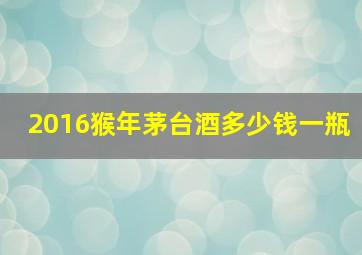 2016猴年茅台酒多少钱一瓶